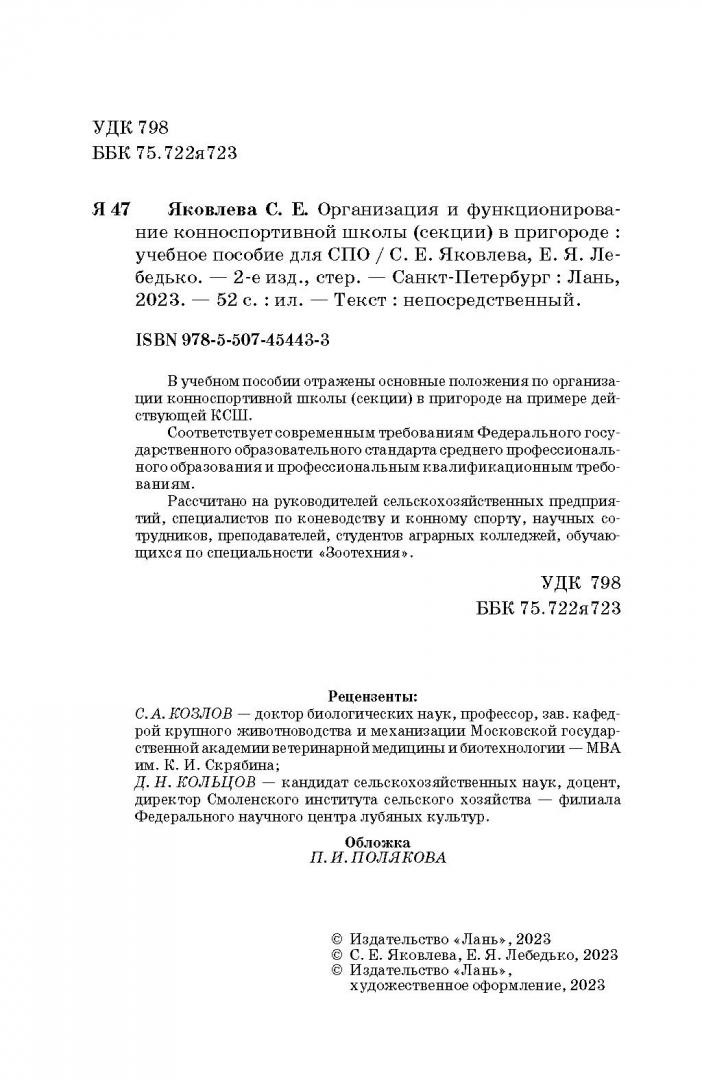 УДК 798
ББК 75.722я723

Я 47 Яковлева С. Е. Организация и функционирование конноспортивной школы (секции) в пригороде : учебное пособие для СПО / С. Е. Яковлева, Е. Я. Лебедько. — 2-е изд., стер. — Санкт-Петербург : Лань, 2023. — 52 с. : ил. — Текст : непосредственный.

ISBN 978-5-507-45443-3

В учебном пособии отражены основные положения по организации конноспортивной школы (секции) в пригороде на примере действующей КСШ.

Соответствует современным требованиям Федерального государственного образовательного стандарта среднего профессионального образования и профессиональным квалификационным требованиям.

Рассчитано на руководителей сельскохозяйственных предприятий, специалистов по коневодству и конному спорту, научных сотрудников, преподавателей, студентов аграрных колледжей, обучающихся по специальности «Зоотехния».

УДК 798
ББК 75.722я723

Рецензенты:
С. А. КОЗЛОВ — доктор биологических наук, профессор, зав. кафедрой крупного животноводства и механизации Московской государственной академии ветеринарной медицины и биотехнологии — МВА им. К. И. Скрябина;
Д. Н. КОЛЬЦОВ — кандидат сельскохозяйственных наук, доцент, директор Смоленского института сельского хозяйства — филиала Федерального научного центра лубяных культур.

Обложка
П. И. ПОЛЯКОВА

© Издательство «Лань», 2023
© С. Е. Яковлева, Е. Я. Лебедько, 2023
© Издательство «Лань», художественное оформление, 2023